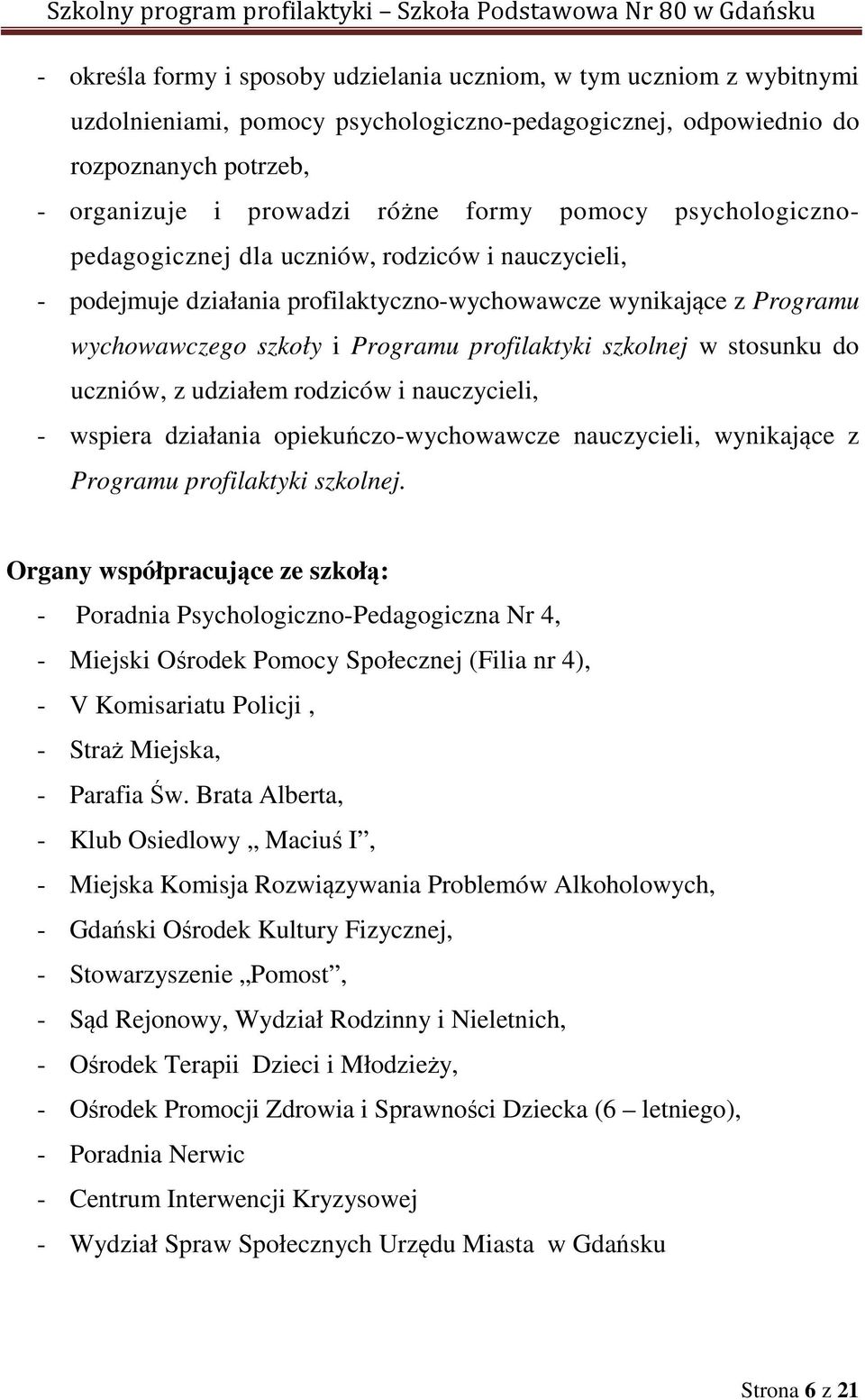 Szkolny program profilaktyki – Szkoła Podstawowa Nr 80 w Gdańsku

- określa formy i sposoby udzielania uczniom, w tym uczniom z wybitnymi uzdolnieniami, pomocy psychologiczno-pedagogicznej, odpowiednio do rozpoznanych potrzeb,
- organizuje i prowadzi różne formy pomocy psychologiczno-pedagogicznej dla uczniów, rodziców i nauczycieli,
- podejmuje działania profilaktyczno-wychowawcze wynikające z Programu wychowawczego szkoły i Programu profilaktyki szkolnej w stosunku do uczniów, z udziałem rodziców i nauczycieli,
- wspiera działania opiekuńczo-wychowawcze nauczycieli, wynikające z Programu profilaktyki szkolnej.

Organy współpracujące ze szkołą:
- Poradnia Psychologiczno-Pedagogiczna Nr 4,
- Miejski Ośrodek Pomocy Społecznej (Filia nr 4),
- V Komisariatu Policji ,
- Straż Miejska,
- Parafia Św. Brata Alberta,
- Klub Osiedlowy „ Maciuś I”,
- Miejska Komisja Rozwiązywania Problemów Alkoholowych,
- Gdański Ośrodek Kultury Fizycznej,
- Stowarzyszenie „Pomost”,
- Sąd Rejonowy, Wydział Rodzinny i Nieletnich,
- Ośrodek Terapii Dzieci i Młodzieży,
- Ośrodek Promocji Zdrowia i Sprawności Dziecka (6 – letniego),
- Poradnia Nerwic
- Centrum Interwencji Kryzysowej
- Wydział Spraw Społecznych Urzędu Miasta w Gdańsku

Strona 6 z 21